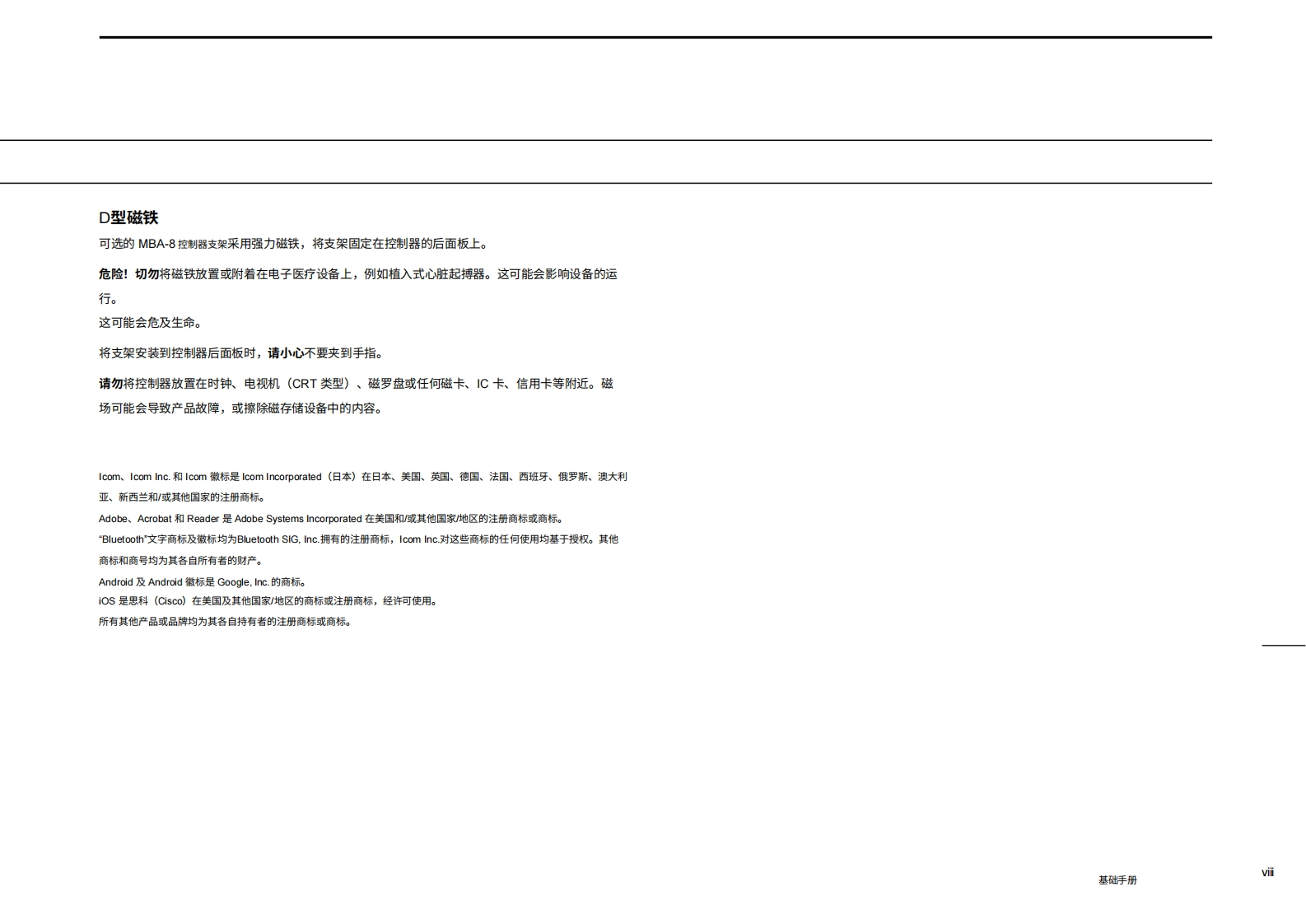 D型磁铁

可选的 MBA-8 控制器支架采用强力磁铁，将支架固定在控制器的后面板上。

危险！切勿将磁铁放置或附着在电子医疗设备上，例如植入式心脏起搏器。这可能会影响设备的运行。
这可能会危及生命。

将支架安装到控制器后面板时，请小心不要夹到手指。

请勿将控制器放置在时钟、电视机（CRT 类型）、磁罗盘或任何磁卡、IC 卡、信用卡等附近。磁场可能会导致产品故障，或擦除磁存储设备中的内容。

Icom、Icom Inc. 和 Icom 徽标是 Icom Incorporated（日本）在日本、美国、英国、德国、法国、西班牙、俄罗斯、澳大利亚、新西兰和/或其他国家的注册商标。
Adobe、Acrobat 和 Reader 是 Adobe Systems Incorporated 在美国和/或其他国家/地区的注册商标或商标。
“Bluetooth”文字商标及徽标均为Bluetooth SIG, Inc.拥有的注册商标，Icom Inc.对这些商标的任何使用均基于授权。其他商标和商号均为其各自所有者的财产。
Android 及 Android 徽标是 Google, Inc. 的商标。
iOS 是思科（Cisco）在美国及其他国家/地区的商标或注册商标，经许可使用。
所有其他产品或品牌均为其各自持有者的注册商标或商标。

基础手册

viii